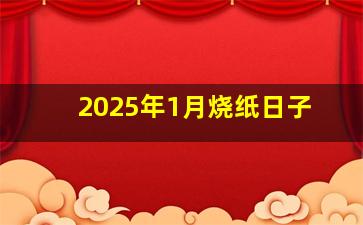 2025年1月烧纸日子